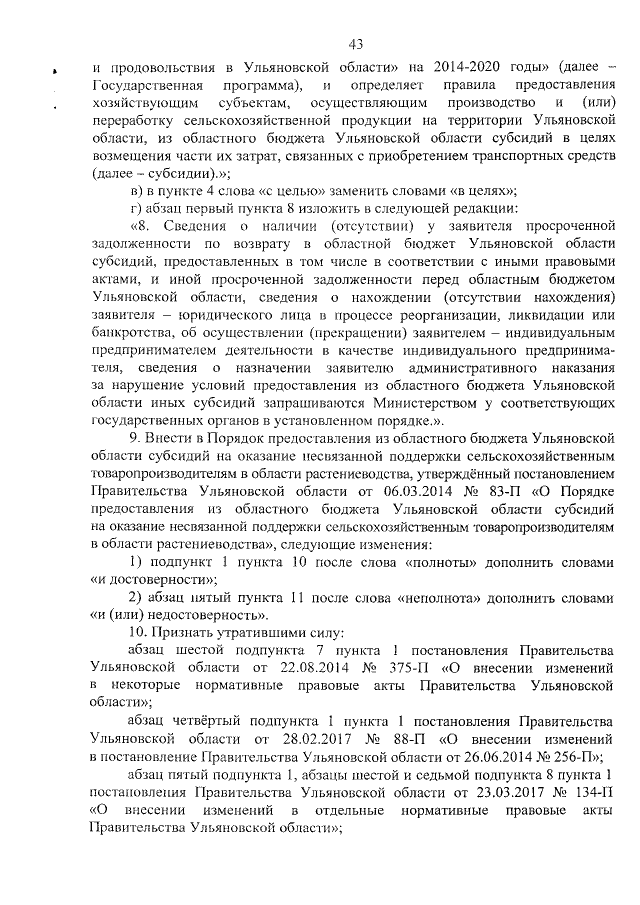 43

и продовольствия в Ульяновской области» на 2014-2020 годы» (далее – Государственная программа), и определяет правила предоставления хозяйствующим субъектам, осуществляющим производство и (или) переработку сельскохозяйственной продукции на территории Ульяновской области, из областного бюджета Ульяновской области субсидий в целях возмещения части их затрат, связанных с приобретением транспортных средств (далее – субсидии).»;

в) в пункте 4 слова «с целью» заменить словами «в целях»;

г) абзац первый пункта 8 изложить в следующей редакции:

«8. Сведения о наличии (отсутствии) у заявителя просроченной задолженности по возврату в областной бюджет Ульяновской области субсидий, предоставленных в том числе в соответствии с иными правовыми актами, и иной просроченной задолженности перед областным бюджетом Ульяновской области, сведения о нахождении (отсутствии нахождения) заявителя – юридического лица в процессе реорганизации, ликвидации или банкротства, об осуществлении (прекращении) заявителем – индивидуальным предпринимателем деятельности в качестве индивидуального предпринимателя, сведения о назначении заявителю административного наказания за нарушение условий предоставления из областного бюджета Ульяновской области иных субсидий запрашиваются Министерством у соответствующих государственных органов в установленном порядке.».

9. Внести в Порядок предоставления из областного бюджета Ульяновской области субсидий на оказание несвязанной поддержки сельскохозяйственным товаропроизводителям в области растениеводства, утверждённый постановлением Правительства Ульяновской области от 06.03.2014 № 83-П «О Порядке предоставления из областного бюджета Ульяновской области субсидий на оказание несвязанной поддержки сельскохозяйственным товаропроизводителям в области растениеводства», следующие изменения:

1) подпункт 1 пункта 10 после слова «полноты» дополнить словами «и достоверности»;

2) абзац пятый пункта 11 после слова «неполнота» дополнить словами «и (или) недостоверность».

10. Признать утратившими силу:

абзац шестой подпункта 7 пункта 1 постановления Правительства Ульяновской области от 22.08.2014 № 375-П «О внесении изменений в некоторые нормативные правовые акты Правительства Ульяновской области»;

абзац четвёртый подпункта 1 пункта 1 постановления Правительства Ульяновской области от 28.02.2017 № 88-П «О внесении изменений в постановление Правительства Ульяновской области от 26.06.2014 № 256-П»;

абзац пятый подпункта 1, абзацы шестой и седьмой подпункта 8 пункта 1 постановления Правительства Ульяновской области от 23.03.2017 № 134-П «О внесении изменений в отдельные нормативные правовые акты Правительства Ульяновской области»;